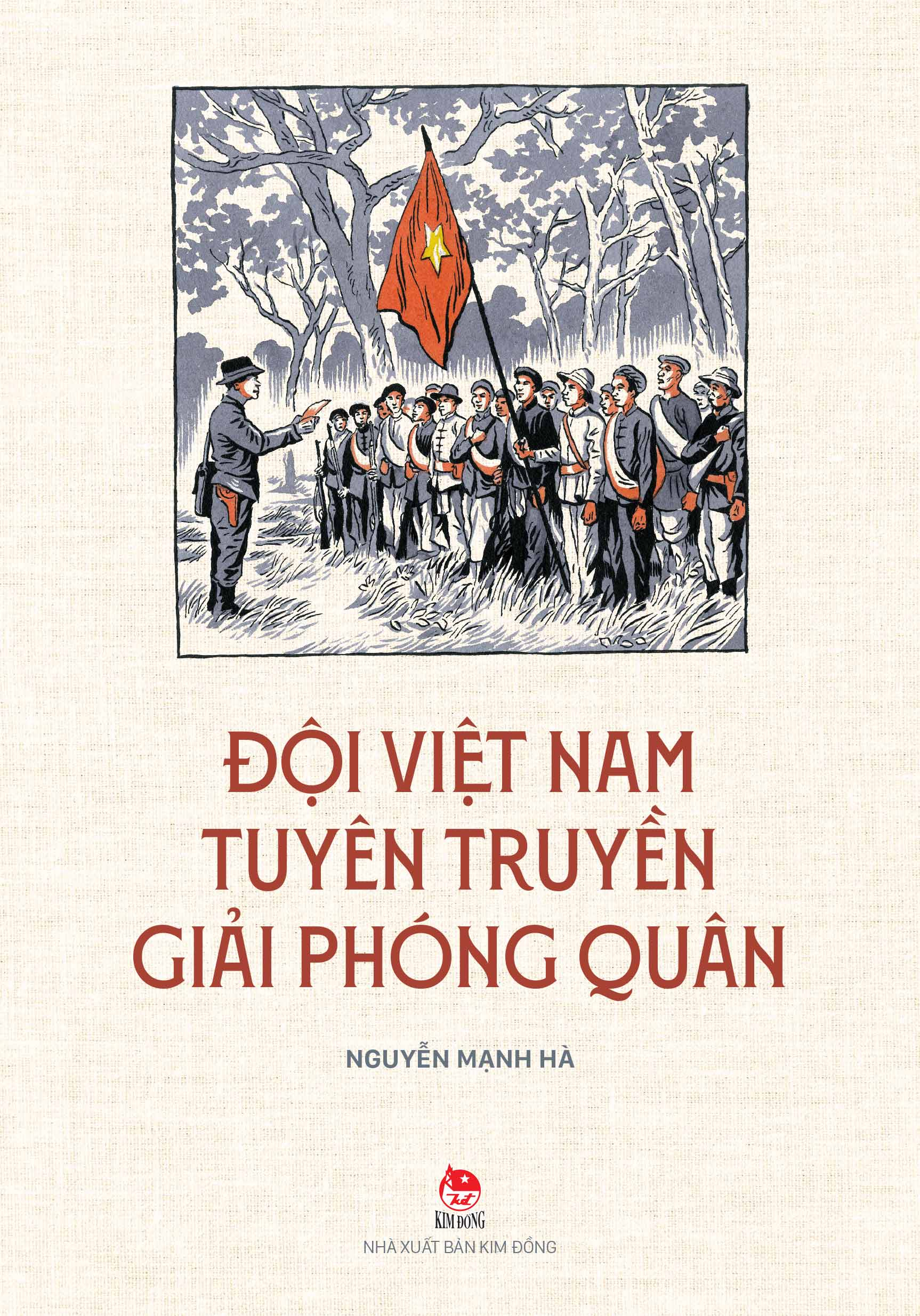 ĐỘI VIỆT NAM TUYÊN TRUYỀN GIẢI PHÓNG QUÂN

NGUYỄN MẠNH HÀ

KĐ
KIM ĐỒNG
NHÀ XUẤT BẢN KIM ĐỒNG